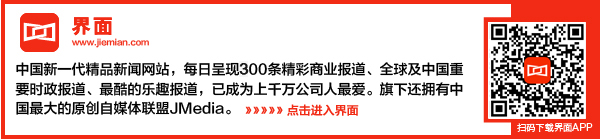 界面
www.jiemian.com

中国新一代精品新闻网站，每日呈现300条精彩商业报道、全球及中国重要时政报道、最酷的乐趣报道，已成为上千万公司人最爱。旗下还拥有中国最大的原创自媒体联盟JMedia。 »»»»» 点击进入界面

扫码下载界面APP